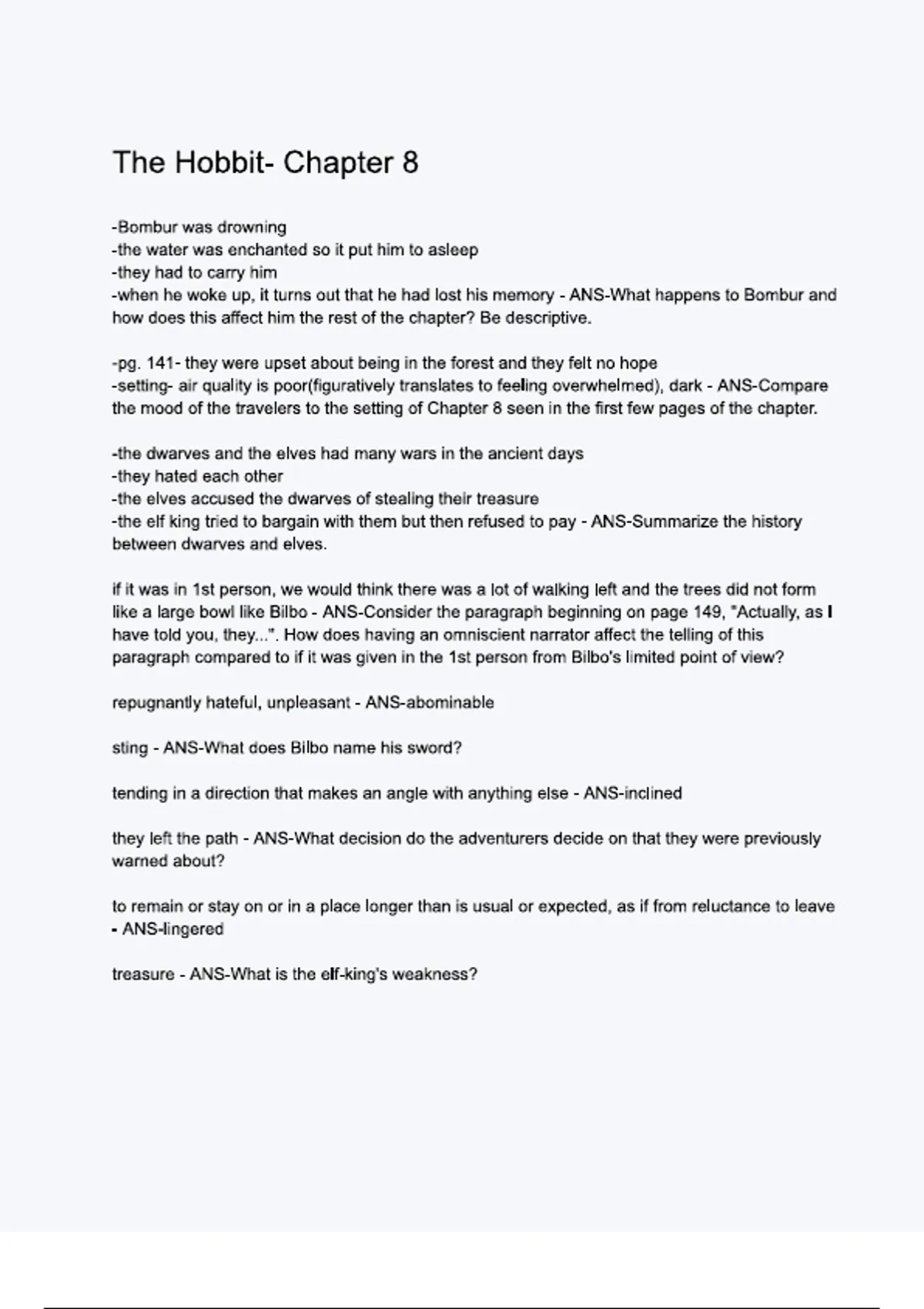 The Hobbit- Chapter 8

-Bombur was drowning
-the water was enchanted so it put him to asleep
-they had to carry him
-when he woke up, it turns out that he had lost his memory - ANS-What happens to Bombur and how does this affect him the rest of the chapter? Be descriptive.

-pg. 141- they were upset about being in the forest and they felt no hope
-setting- air quality is poor(figuratively translates to feeling overwhelmed), dark - ANS-Compare the mood of the travelers to the setting of Chapter 8 seen in the first few pages of the chapter.

-the dwarves and the elves had many wars in the ancient days
-they hated each other
-the elves accused the dwarves of stealing their treasure
-the elf king tried to bargain with them but then refused to pay - ANS-Summarize the history between dwarves and elves.

if it was in 1st person, we would think there was a lot of walking left and the trees did not form like a large bowl like Bilbo - ANS-Consider the paragraph beginning on page 149, "Actually, as I have told you, they...". How does having an omniscient narrator affect the telling of this paragraph compared to if it was given in the 1st person from Bilbo's limited point of view?

repugnantly hateful, unpleasant - ANS-abominable

sting - ANS-What does Bilbo name his sword?

tending in a direction that makes an angle with anything else - ANS-inclined

they left the path - ANS-What decision do the adventurers decide on that they were previously warned about?

to remain or stay on or in a place longer than is usual or expected, as if from reluctance to leave - ANS-lingered

treasure - ANS-What is the elf-king's weakness?